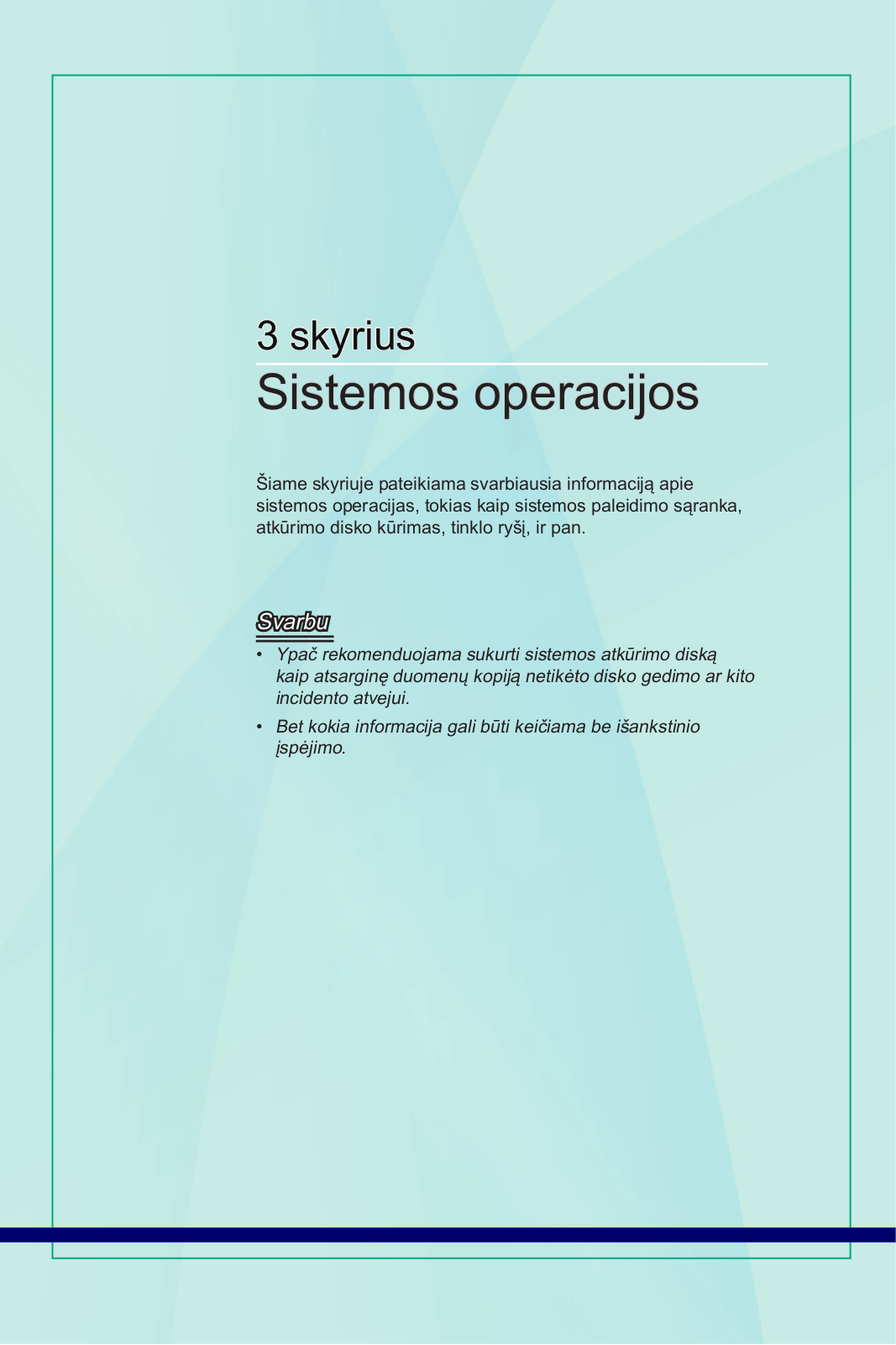 3 skyrius

Sistemos operacijos

Šiame skyriuje pateikiama svarbiausia informaciją apie sistemos operacijas, tokias kaip sistemos paleidimo sąranka, atkūrimo disko kūrimas, tinklo ryšį, ir pan.

Svarbu

• Ypač rekomenduojama sukurti sistemos atkūrimo diską kaip atsarginę duomenų kopiją netikėto disko gedimo ar kito incidento atvejui.

• Bet kokia informacija gali būti keičiama be išankstinio įspėjimo.